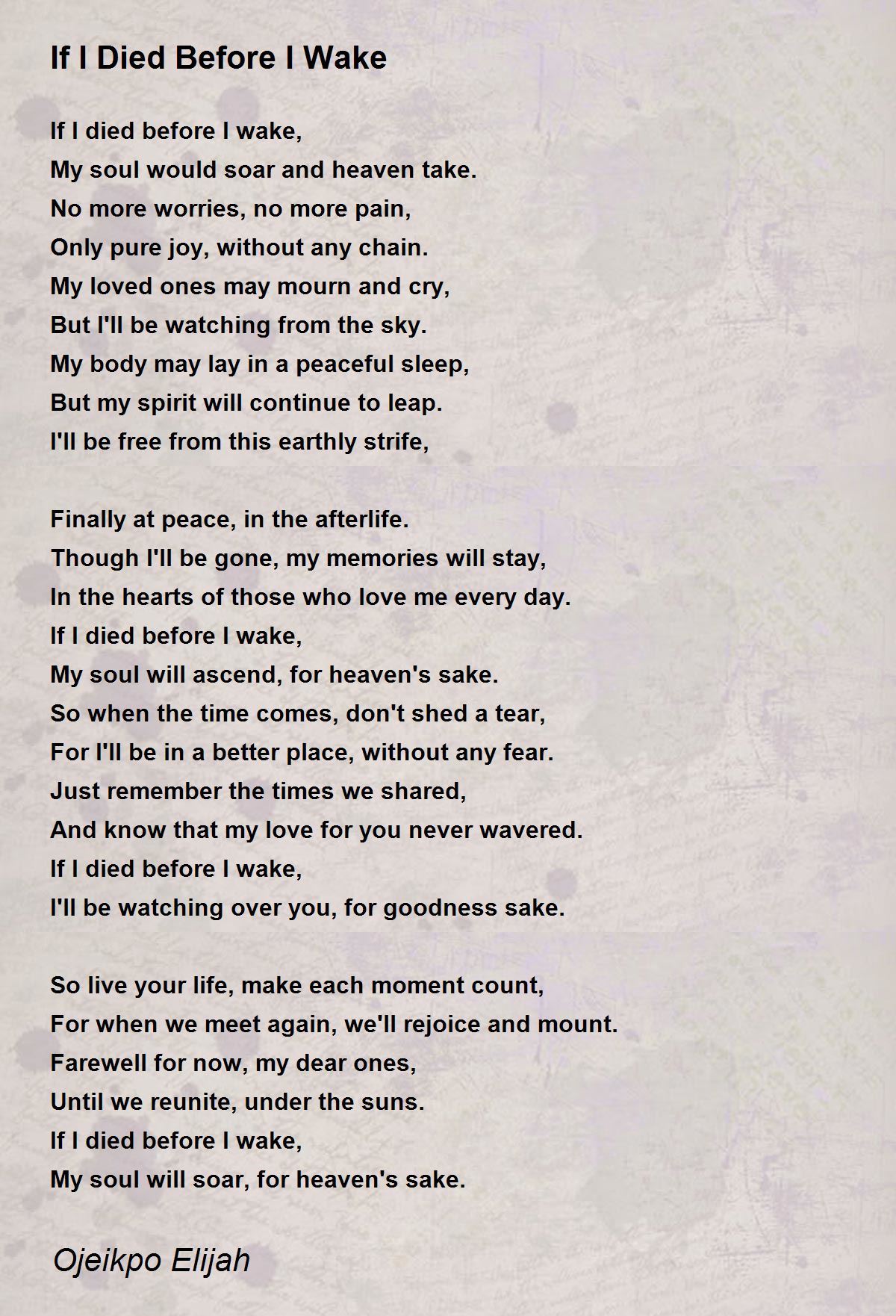 If I Died Before I Wake

If I died before I wake,
My soul would soar and heaven take.
No more worries, no more pain,
Only pure joy, without any chain.
My loved ones may mourn and cry,
But I'll be watching from the sky.
My body may lay in a peaceful sleep,
But my spirit will continue to leap.
I'll be free from this earthly strife,

Finally at peace, in the afterlife.
Though I'll be gone, my memories will stay,
In the hearts of those who love me every day.
If I died before I wake,
My soul will ascend, for heaven's sake.
So when the time comes, don't shed a tear,
For I'll be in a better place, without any fear.
Just remember the times we shared,
And know that my love for you never wavered.
If I died before I wake,
I'll be watching over you, for goodness sake.

So live your life, make each moment count,
For when we meet again, we'll rejoice and mount.
Farewell for now, my dear ones,
Until we reunite, under the suns.
If I died before I wake,
My soul will soar, for heaven's sake.

Ojeikpo Elijah